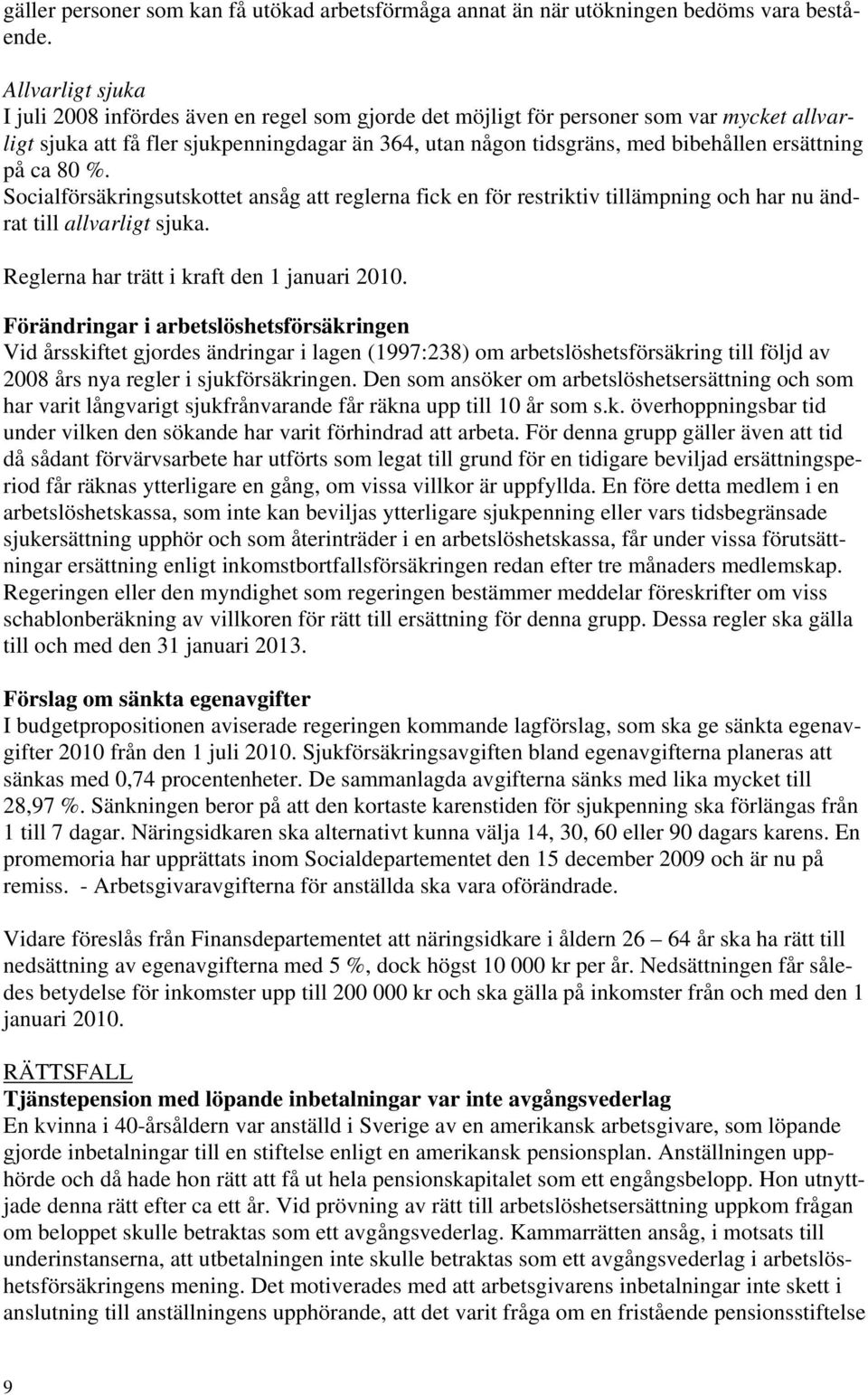 gäller personer som kan få utökad arbetsförmåga annat än när utökningen bedöms vara bestående.

Allvarligt sjuka
I juli 2008 infördes även en regel som gjorde det möjligt för personer som var mycket allvarligt sjuka att få fler sjukpenningdagar än 364, utan någon tidsgräns, med bibehållen ersättning på ca 80 %.
Socialförsäkringsutskottet ansåg att reglerna fick en för restriktiv tillämpning och har nu ändrat till allvarligt sjuka.

Reglerna har trätt i kraft den 1 januari 2010.

Förändringar i arbetslöshetsförsäkringen
Vid årsskiftet gjordes ändringar i lagen (1997:238) om arbetslöshetsförsäkring till följd av 2008 års nya regler i sjukförsäkringen. Den som ansöker om arbetslöshetsersättning och som har varit långvarigt sjukfrånvarande får räkna upp till 10 år som s.k. överhoppningsbar tid under vilken den sökande har varit förhindrad att arbeta. För denna grupp gäller även att tid då sådant förvärvsarbete har utförts som legat till grund för en tidigare beviljad ersättningsperiod får räknas ytterligare en gång, om vissa villkor är uppfyllda. En före detta medlem i en arbetslöshetskassa, som inte kan beviljas ytterligare sjukpenning eller vars tidsbegränsade sjukersättning upphör och som återinträder i en arbetslöshetskassa, får under vissa förutsättningar ersättning enligt inkomstbortfallsförsäkringen redan efter tre månaders medlemskap. Regeringen eller den myndighet som regeringen bestämmer meddelar föreskrifter om viss schablonberäkning av villkoren för rätt till ersättning för denna grupp. Dessa regler ska gälla till och med den 31 januari 2013.

Förslag om sänkta egenavgifter
I budgetpropositionen aviserade regeringen kommande lagförslag, som ska ge sänkta egenavgifter 2010 från den 1 juli 2010. Sjukförsäkringsavgiften bland egenavgifterna planeras att sänkas med 0,74 procentenheter. De sammanlagda avgifterna sänks med lika mycket till 28,97 %. Sänkningen beror på att den kortaste karenstiden för sjukpenning ska förlängas från 1 till 7 dagar. Näringsidkaren ska alternativt kunna välja 14, 30, 60 eller 90 dagars karens. En promemoria har upprättats inom Socialdepartementet den 15 december 2009 och är nu på remiss. - Arbetsgivaravgifterna för anställda ska vara oförändrade.

Vidare föreslås från Finansdepartementet att näringsidkare i åldern 26 – 64 år ska ha rätt till nedsättning av egenavgifterna med 5 %, dock högst 10 000 kr per år. Nedsättningen får således betydelse för inkomster upp till 200 000 kr och ska gälla på inkomster från och med den 1 januari 2010.

RÄTTSFALL
Tjänstepension med löpande inbetalningar var inte avgångsvederlag
En kvinna i 40-årsåldern var anställd i Sverige av en amerikansk arbetsgivare, som löpande gjorde inbetalningar till en stiftelse enligt en amerikansk pensionsplan. Anställningen upphörde och då hade hon rätt att få ut hela pensionskapitalet som ett engångsbelopp. Hon utnyttjade denna rätt efter ca ett år. Vid prövning av rätt till arbetslöshetsersättning uppkom frågan om beloppet skulle betraktas som ett avgångsvederlag. Kammarrätten ansåg, i motsats till underinstanserna, att utbetalningen inte skulle betraktas som ett avgångsvederlag i arbetslöshetsförsäkringens mening. Det motiverades med att arbetsgivarens inbetalningar inte skett i anslutning till anställningens upphörande, att det varit fråga om en fristående pensionsstiftelse

9